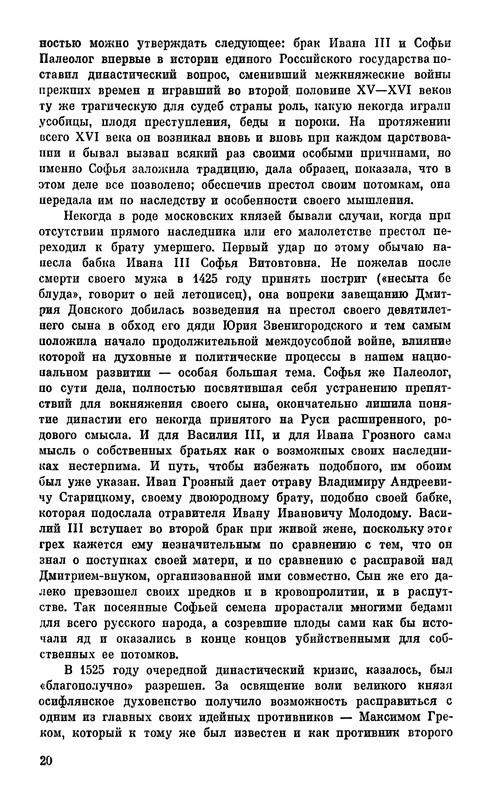 ностью можно утверждать следующее: брак Ивана III и Софьи Палеолог впервые в истории единого Российского государства поставил династический вопрос, сменивший межкняжеские войны прежних времен и игравший во второй половине XV—XVI веков ту же трагическую для судеб страны роль, какую некогда играли усобицы, плодя преступления, беды и пороки. На протяжении всего XVI века он возникал вновь и вновь при каждом царствовании и бывал вызван всякий раз своими особыми причинами, но именно Софья заложила традицию, дала образец, показала, что в этом деле все позволено; обеспечив престол своим потомкам, она передала им по наследству и особенности своего мышления.

Некогда в роде московских князей бывали случаи, когда при отсутствии прямого наследника или его малолетстве престол переходил к брату умершего. Первый удар по этому обычаю нанесла бабка Ивана III Софья Витовтовна. Не пожелав после смерти своего мужа в 1425 году принять постриг («несыта бе блуда», говорит о ней летописец), она вопреки завещанию Дмитрия Донского добилась возведения на престол своего девятилетнего сына в обход его дяди Юрия Звенигородского и тем самым положила начало продолжительной междоусобной войне, влияние которой на духовные и политические процессы в нашем национальном развитии — особая большая тема. Софья же Палеолог, по сути дела, полностью посвятившая себя устранению препятствий для вокняжения своего сына, окончательно лишила понятие династии его некогда принятого на Руси расширенного, родового смысла. И для Василия III, и для Ивана Грозного сама мысль о собственных братьях как о возможных своих наследниках нестерпима. И путь, чтобы избежать подобного, им обоим был уже указан. Иван Грозный дает отраву Владимиру Андреевичу Старицкому, своему двоюродному брату, подобно своей бабке, которая подослала отравителя Ивану Ивановичу Молодому. Василий III вступает во второй брак при живой жене, поскольку этот грех кажется ему незначительным по сравнению с тем, что он знал о поступках своей матери, и по сравнению с расправой над Дмитрием-внуком, организованной ими совместно. Сын же его далеко превзошел своих предков и в кровопролитии, и в распутстве. Так посеянные Софьей семена прорастали многими бедами для всего русского народа, а созревшие плоды сами как бы источали яд и оказались в конце концов убийственными для собственных ее потомков.

В 1525 году очередной династический кризис, казалось, был «благополучно» разрешен. За освящение воли великого князя осифлянское духовенство получило возможность расправиться с одним из главных своих идейных противников — Максимом Греком, который к тому же был известен и как противник второго

20